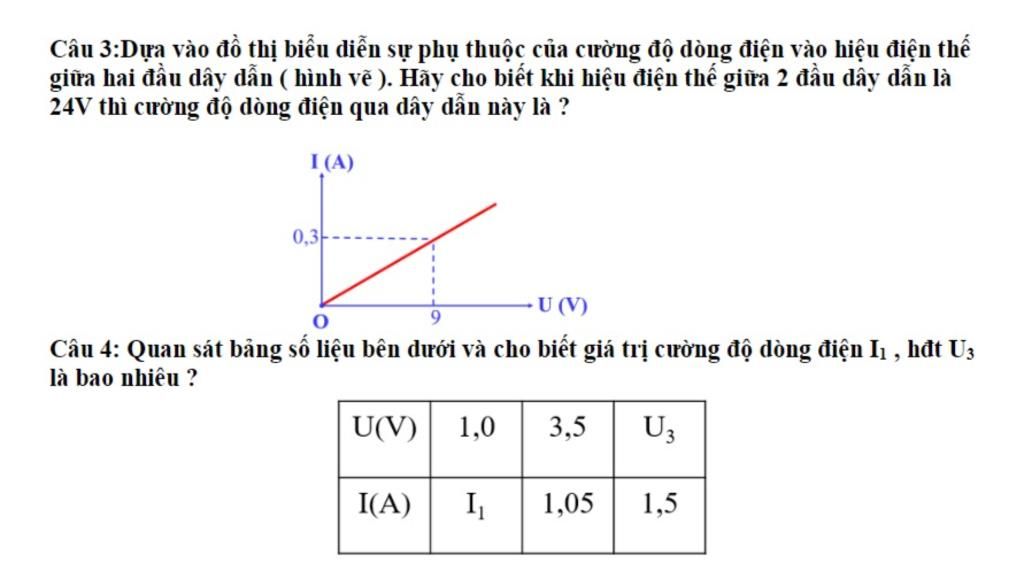 Câu 3:Dựa vào đồ thị biểu diễn sự phụ thuộc của cường độ dòng điện vào hiệu điện thế giữa hai đầu dây dẫn ( hình vẽ ). Hãy cho biết khi hiệu điện thế giữa 2 đầu dây dẫn là 24V thì cường độ dòng điện qua dây dẫn này là ?

I (A)
0,3
O
9
U (V)

Câu 4: Quan sát bảng số liệu bên dưới và cho biết giá trị cường độ dòng điện $I_1$ , hđt $U_3$ là bao nhiêu ?

| U(V) | 1,0 | 3,5 | $U_3$ |
|---|---|---|---|
| I(A) | $I_1$ | 1,05 | 1,5 |